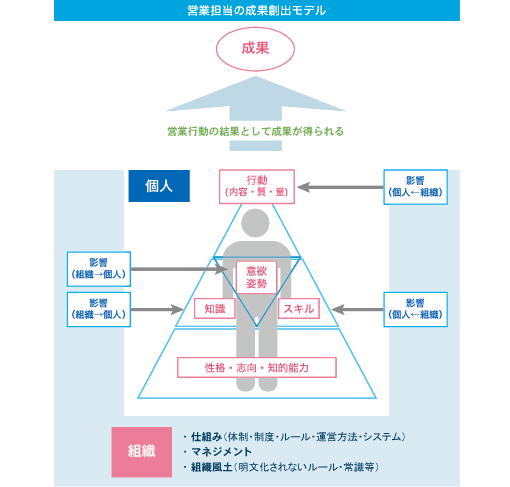 営業担当の成果創出モデル

成果

営業行動の結果として成果が得られる

個人

行動
（内容・質・量）

影響
（個人←組織）

影響
（組織→個人）

意欲
姿勢

影響
（組織→個人）

知識

スキル

影響
（個人←組織）

性格・志向・知的能力

組織

・仕組み（体制・制度・ルール・運営方法・システム）
・マネジメント
・組織風土（明文化されないルール・常識等）